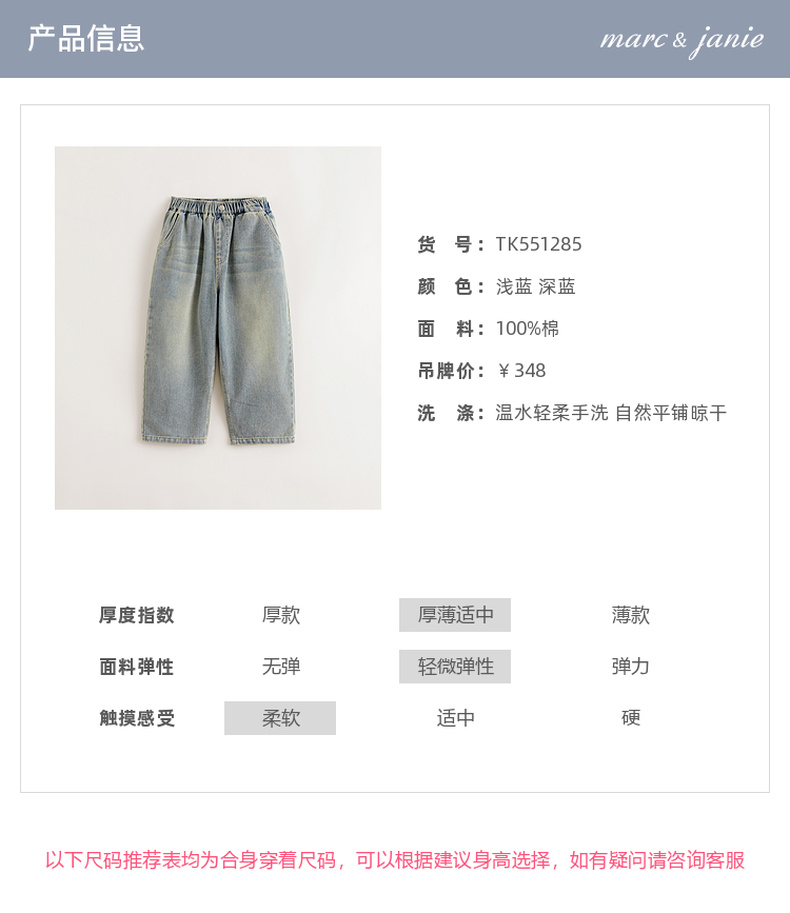 产品信息

marc & janie

货 号：TK551285
颜 色：浅蓝 深蓝
面 料：100%棉
吊牌价：￥348
洗 涤：温水轻柔手洗 自然平铺晾干

厚度指数 厚款 厚薄适中 薄款
面料弹性 无弹 轻微弹性 弹力
触摸感受 柔软 适中 硬

以下尺码推荐表均为合身穿着尺码，可以根据建议身高选择，如有疑问请咨询客服